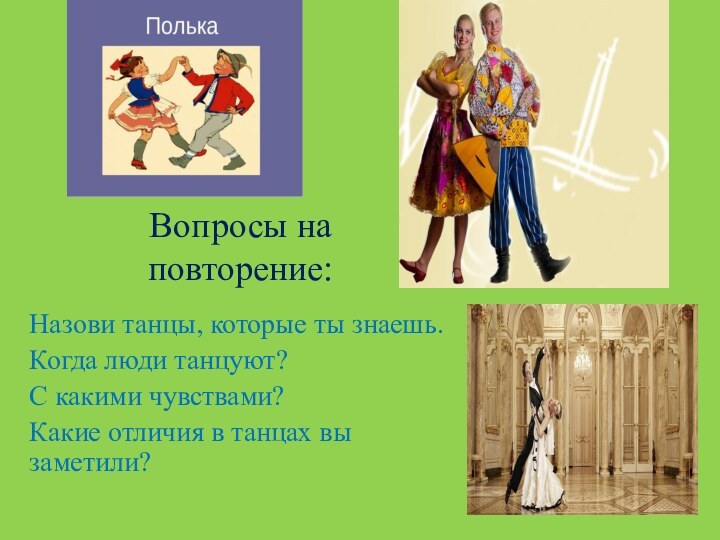 Полька

Вопросы на повторение:

Назови танцы, которые ты знаешь.

Когда люди танцуют?

С какими чувствами?

Какие отличия в танцах вы заметили?